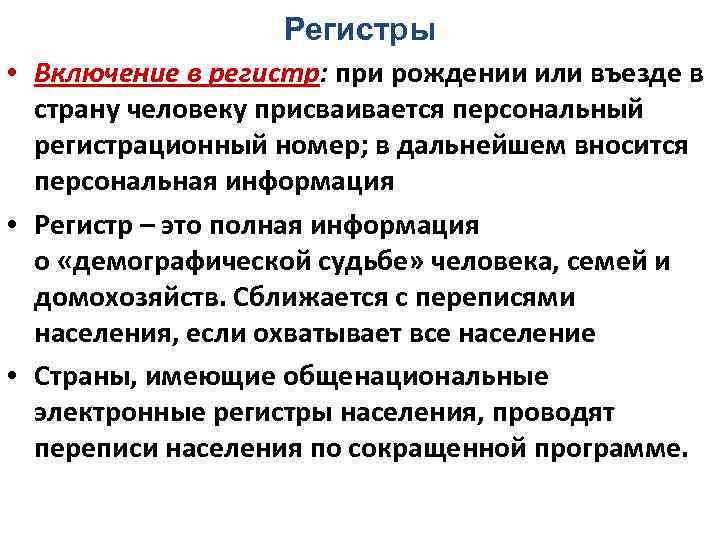 Регистры

• Включение в регистр: при рождении или въезде в страну человеку присваивается персональный регистрационный номер; в дальнейшем вносится персональная информация

• Регистр – это полная информация о «демографической судьбе» человека, семей и домохозяйств. Сближается с переписями населения, если охватывает все население

• Страны, имеющие общенациональные электронные регистры населения, проводят переписи населения по сокращенной программе.